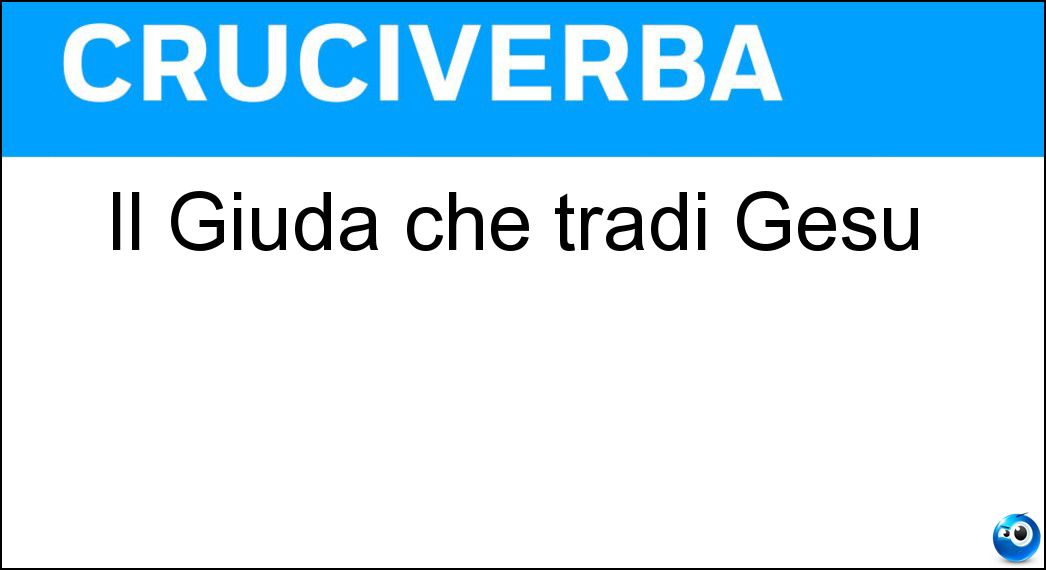 CRUCIVERBA

Il Giuda che tradi Gesu